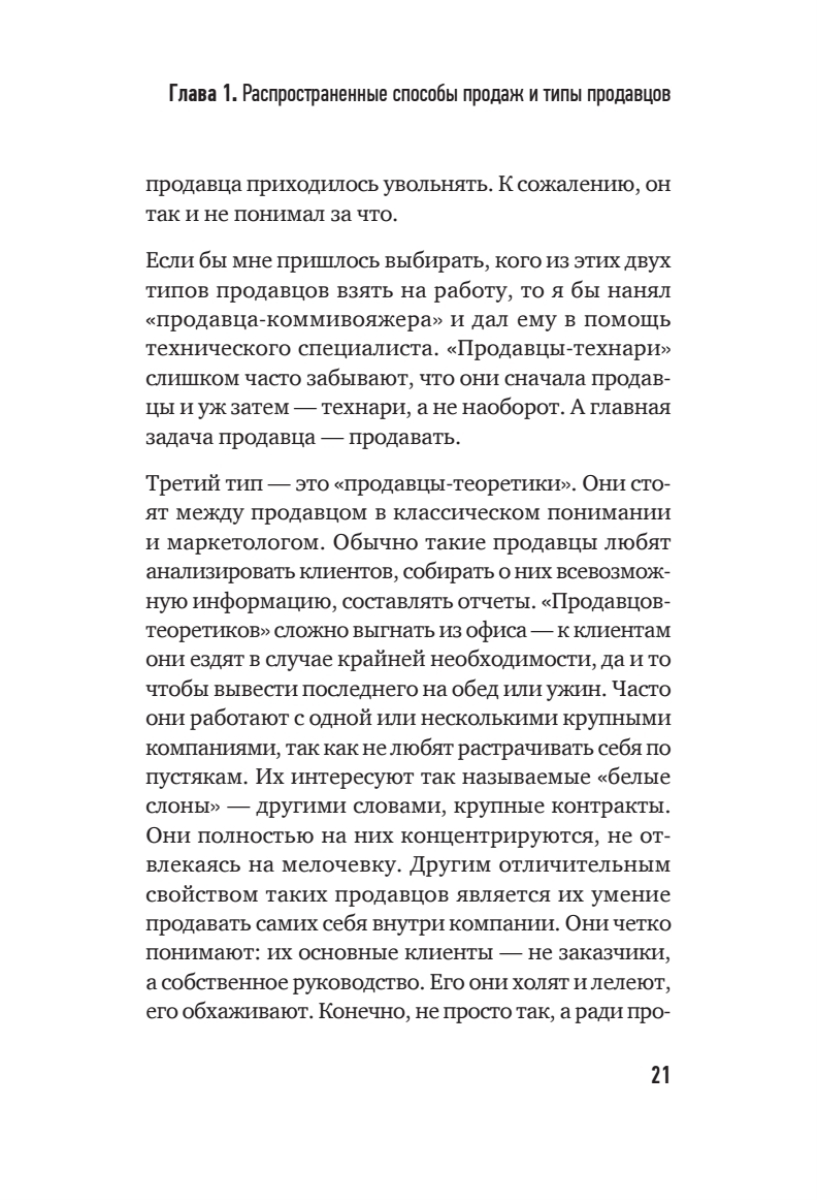 Глава 1. Распространенные способы продаж и типы продавцов

продавца приходилось увольнять. К сожалению, он так и не понимал за что.

Если бы мне пришлось выбирать, кого из этих двух типов продавцов взять на работу, то я бы нанял «продавца-коммивояжера» и дал ему в помощь технического специалиста. «Продавцы-технари» слишком часто забывают, что они сначала продавцы и уж затем — технари, а не наоборот. А главная задача продавца — продавать.

Третий тип — это «продавцы-теоретики». Они стоят между продавцом в классическом понимании и маркетологом. Обычно такие продавцы любят анализировать клиентов, собирать о них всевозможную информацию, составлять отчеты. «Продавцов-теоретиков» сложно выгнать из офиса — к клиентам они ездят в случае крайней необходимости, да и то чтобы вывести последнего на обед или ужин. Часто они работают с одной или несколькими крупными компаниями, так как не любят растрачивать себя по пустякам. Их интересуют так называемые «белые слоны» — другими словами, крупные контракты. Они полностью на них концентрируются, не отвлекаясь на мелочевку. Другим отличительным свойством таких продавцов является их умение продавать самих себя внутри компании. Они четко понимают: их основные клиенты — не заказчики, а собственное руководство. Его они холят и лелеют, его обхаживают. Конечно, не просто так, а ради про-

21